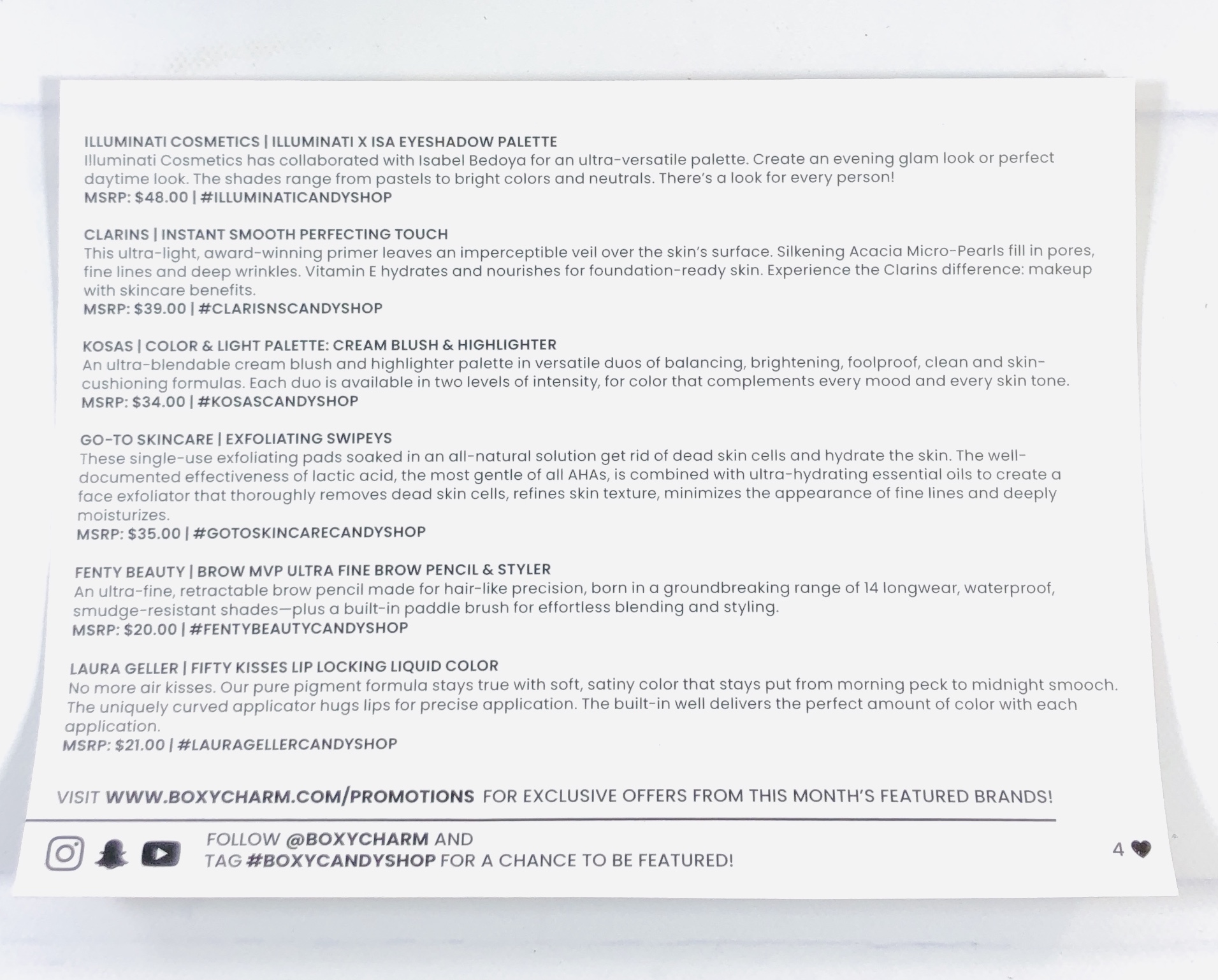 ILLUMINATI COSMETICS | ILLUMINATI X ISA EYESHADOW PALETTE
Illuminati Cosmetics has collaborated with Isabel Bedoya for an ultra-versatile palette. Create an evening glam look or perfect daytime look. The shades range from pastels to bright colors and neutrals. There's a look for every person!
MSRP: $48.00 | #ILLUMINATICANDYSHOP

CLARINS | INSTANT SMOOTH PERFECTING TOUCH
This ultra-light, award-winning primer leaves an imperceptible veil over the skin's surface. Silkening Acacia Micro-Pearls fill in pores, fine lines and deep wrinkles. Vitamin E hydrates and nourishes for foundation-ready skin. Experience the Clarins difference: makeup with skincare benefits.
MSRP: $39.00 | #CLARISNSCANDYSHOP

KOSAS | COLOR & LIGHT PALETTE: CREAM BLUSH & HIGHLIGHTER
An ultra-blendable cream blush and highlighter palette in versatile duos of balancing, brightening, foolproof, clean and skin-cushioning formulas. Each duo is available in two levels of intensity, for color that complements every mood and every skin tone.
MSRP: $34.00 | #KOSASCANDYSHOP

GO-TO SKINCARE | EXFOLIATING SWIPEYS
These single-use exfoliating pads soaked in an all-natural solution get rid of dead skin cells and hydrate the skin. The well-documented effectiveness of lactic acid, the most gentle of all AHAs, is combined with ultra-hydrating essential oils to create a face exfoliator that thoroughly removes dead skin cells, refines skin texture, minimizes the appearance of fine lines and deeply moisturizes.
MSRP: $35.00 | #GOTOSKINCARECANDYSHOP

FENTY BEAUTY | BROW MVP ULTRA FINE BROW PENCIL & STYLER
An ultra-fine, retractable brow pencil made for hair-like precision, born in a groundbreaking range of 14 longwear, waterproof, smudge-resistant shades—plus a built-in paddle brush for effortless blending and styling.
MSRP: $20.00 | #FENTYBEAUTYCANDYSHOP

LAURA GELLER | FIFTY KISSES LIP LOCKING LIQUID COLOR
No more air kisses. Our pure pigment formula stays true with soft, satiny color that stays put from morning peck to midnight smooch. The uniquely curved applicator hugs lips for precise application. The built-in well delivers the perfect amount of color with each application.
MSRP: $21.00 | #LAURAGELLERCANDYSHOP

VISIT WWW.BOXYCHARM.COM/PROMOTIONS FOR EXCLUSIVE OFFERS FROM THIS MONTH'S FEATURED BRANDS!

FOLLOW @BOXYCHARM AND TAG #BOXYCANDYSHOP FOR A CHANCE TO BE FEATURED!

4